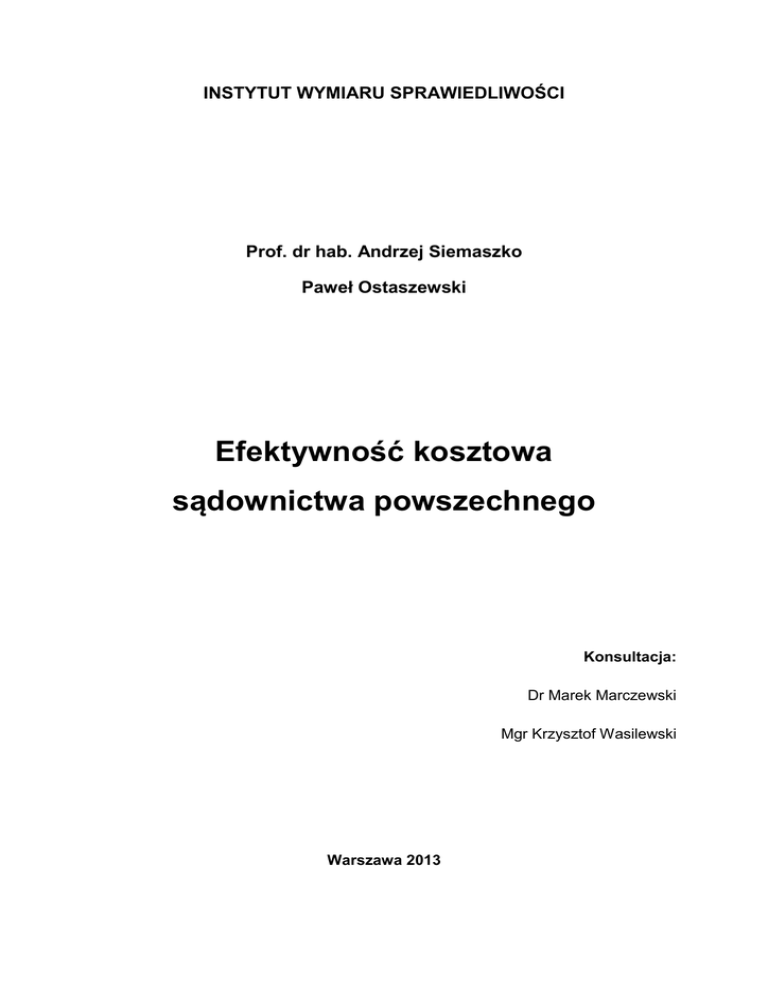 INSTYTUT WYMIARU SPRAWIEDLIWOŚCI

Prof. dr hab. Andrzej Siemaszko

Paweł Ostaszewski

Efektywność kosztowa sądownictwa powszechnego

Konsultacja:

Dr Marek Marczewski

Mgr Krzysztof Wasilewski

Warszawa 2013